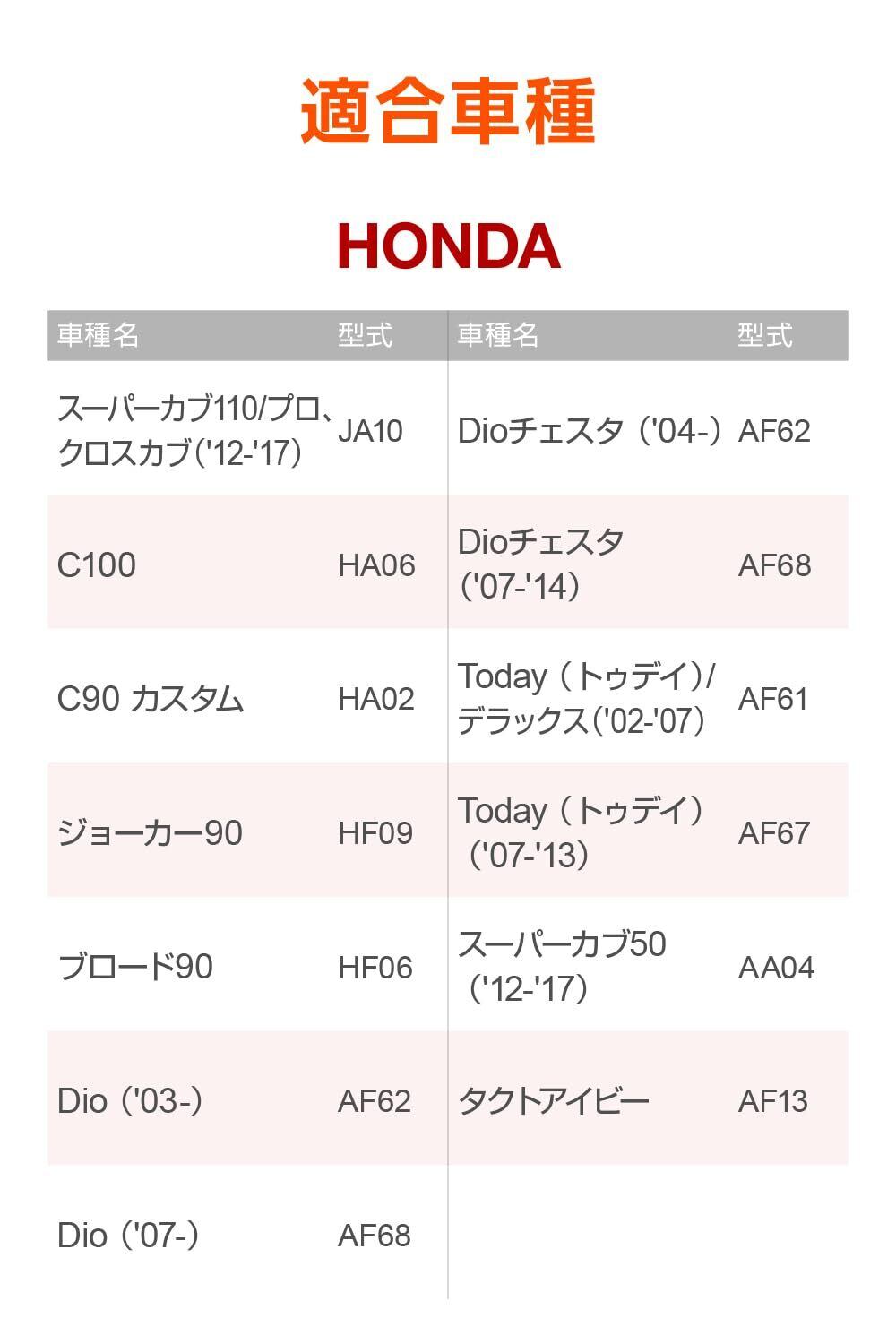 適合車種

HONDA

| 車種名 | 型式 | 車種名 | 型式 |
|---|---|---|---|
| スーパーカブ110/プロ、クロスカブ('12-'17) | JA10 | Dioチェスタ（'04-） | AF62 |
| C100 | HA06 | Dioチェスタ（'07-'14） | AF68 |
| C90 カスタム | HA02 | Today（トゥデイ）/デラックス('02-'07) | AF61 |
| ジョーカー90 | HF09 | Today（トゥデイ）（'07-'13） | AF67 |
| ブロード90 | HF06 | スーパーカブ50（'12-'17） | AA04 |
| Dio（'03-） | AF62 | タクトアイビー | AF13 |
| Dio（'07-） | AF68 | | |